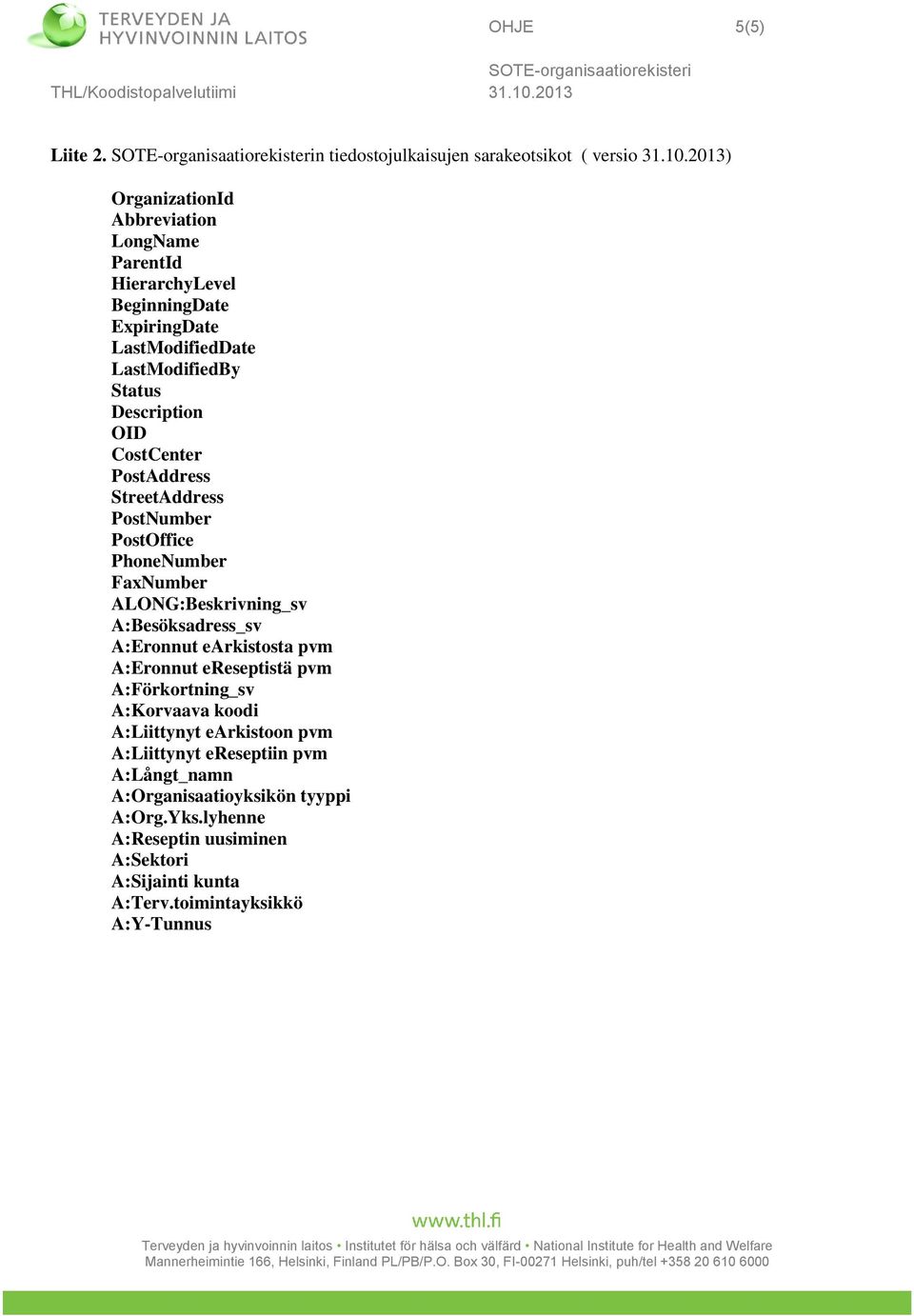 TERVEYDEN JA HYVINVOINNIN LAITOS

OHJE 5(5)

SOTE-organisaatiorekisteri

THL/Koodistopalvelutiimi 31.10.2013

Liite 2. SOTE-organisaatiorekisterin tiedostojulkaisujen sarakeotsikot ( versio 31.10.2013)

OrganizationId
Abbreviation
LongName
ParentId
HierarchyLevel
BeginningDate
ExpiringDate
LastModifiedDate
LastModifiedBy
Status
Description
OID
CostCenter
PostAddress
StreetAddress
PostNumber
PostOffice
PhoneNumber
FaxNumber
ALONG:Beskrivning_sv
A:Besöksadress_sv
A:Eronnut eArkistosta pvm
A:Eronnut eReseptistä pvm
A:Förkortning_sv
A:Korvaava koodi
A:Liittynyt eArkistoon pvm
A:Liittynyt eReseptiin pvm
A:Långt_namn
A:Organisaatioyksikön tyyppi
A:Org.Yks.lyhenne
A:Reseptin uusiminen
A:Sektori
A:Sijainti kunta
A:Terv.toimintayksikkö
A:Y-Tunnus

www.thl.fi

Terveyden ja hyvinvoinnin laitos • Institutet för hälsa och välfärd • National Institute for Health and Welfare
Mannerheimintie 166, Helsinki, Finland PL/PB/P.O. Box 30, FI-00271 Helsinki, puh/tel +358 20 610 6000